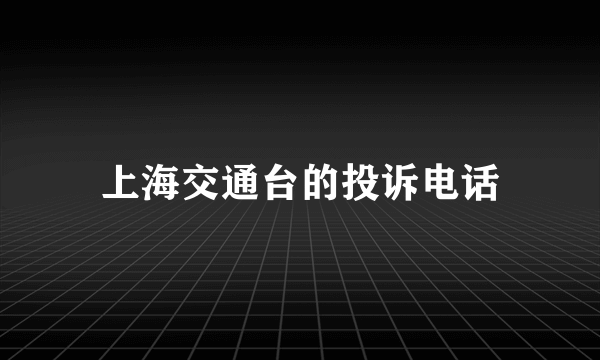 上海交通台的投诉电话